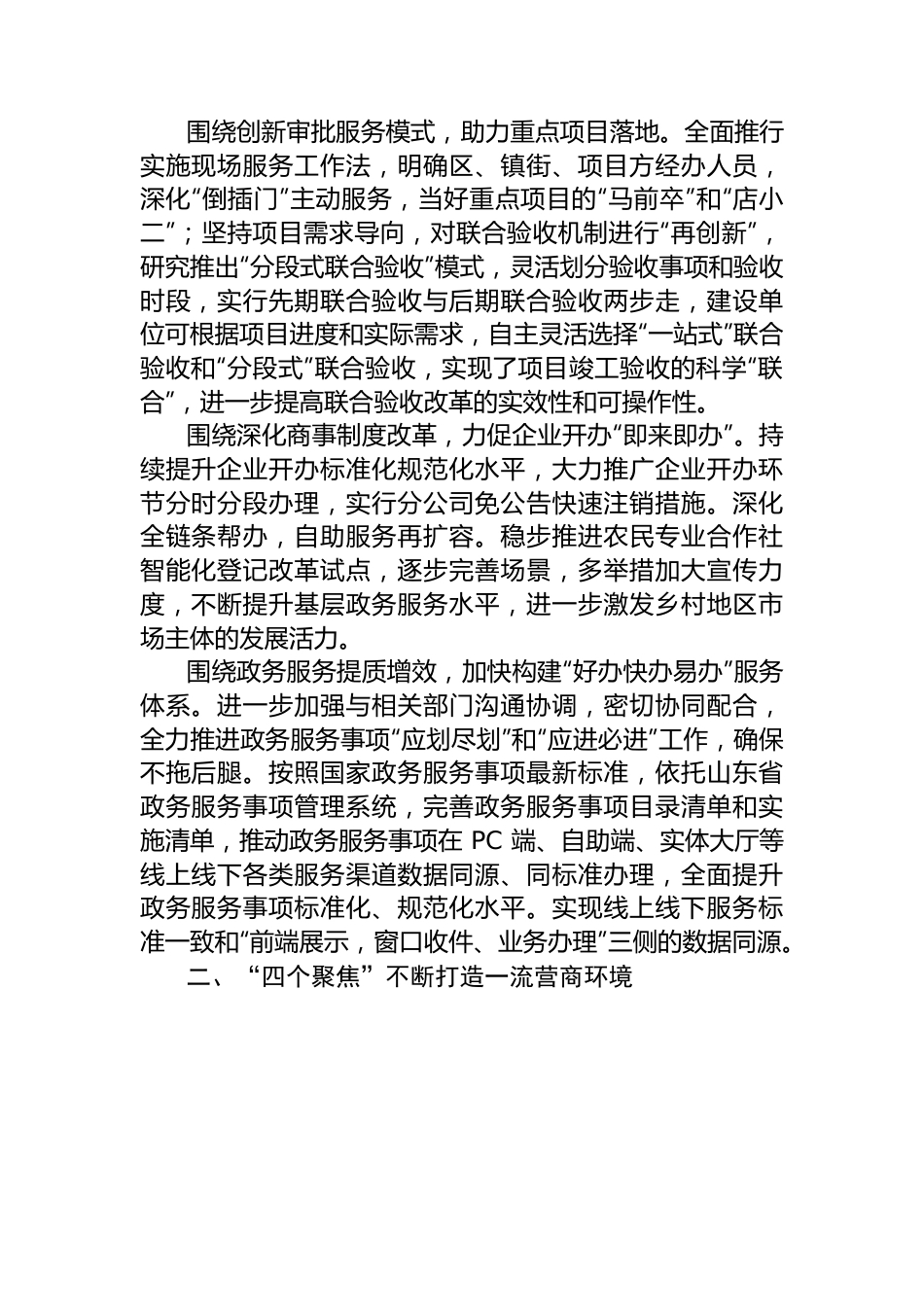 围绕创新审批服务模式，助力重点项目落地。全面推行实施现场服务工作法，明确区、镇街、项目方经办人员，深化“倒插门”主动服务，当好重点项目的“马前卒”和“店小二”；坚持项目需求导向，对联合验收机制进行“再创新”，研究推出“分段式联合验收”模式，灵活划分验收事项和验收时段，实行先期联合验收与后期联合验收两步走，建设单位可根据项目进度和实际需求，自主灵活选择“一站式”联合验收和“分段式”联合验收，实现了项目竣工验收的科学“联合”，进一步提高联合验收改革的实效性和可操作性。

围绕深化商事制度改革，力促企业开办“即来即办”。持续提升企业开办标准化规范化水平，大力推广企业开办环节分时分段办理，实行分公司免公告快速注销措施。深化全链条帮办，自助服务再扩容。稳步推进农民专业合作社智能化登记改革试点，逐步完善场景，多举措加大宣传力度，不断提升基层政务服务水平，进一步激发乡村地区市场主体的发展活力。

围绕政务服务提质增效，加快构建“好办快办易办”服务体系。进一步加强与相关部门沟通协调，密切协同配合，全力推进政务服务事项“应划尽划”和“应进必进”工作，确保不拖后腿。按照国家政务服务事项最新标准，依托山东省政务服务事项管理系统，完善政务服务事项目录清单和实施清单，推动政务服务事项在 PC 端、自助端、实体大厅等线上线下各类服务渠道数据同源、同标准办理，全面提升政务服务事项标准化、规范化水平。实现线上线下服务标准一致和“前端展示，窗口收件、业务办理”三侧的数据同源。

二、“四个聚焦”不断打造一流营商环境